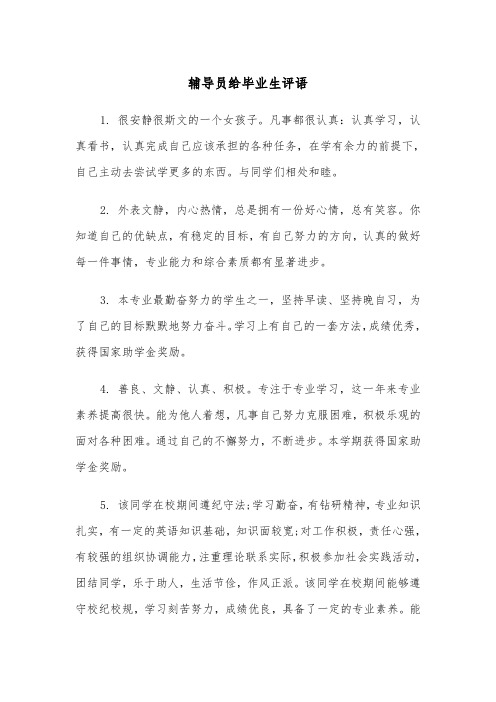 辅导员给毕业生评语

1. 很安静很斯文的一个女孩子。凡事都很认真：认真学习，认真看书，认真完成自己应该承担的各种任务，在学有余力的前提下，自己主动去尝试学更多的东西。与同学们相处和睦。

2. 外表文静，内心热情，总是拥有一份好心情，总有笑容。你知道自己的优缺点，有稳定的目标，有自己努力的方向，认真的做好每一件事情，专业能力和综合素质都有显著进步。

3. 本专业最勤奋努力的学生之一，坚持早读、坚持晚自习，为了自己的目标默默地努力奋斗。学习上有自己的一套方法，成绩优秀，获得国家助学金奖励。

4. 善良、文静、认真、积极。专注于专业学习，这一年来专业素养提高很快。能为他人着想，凡事自己努力克服困难，积极乐观的面对各种困难。通过自己的不懈努力，不断进步。本学期获得国家助学金奖励。

5. 该同学在校期间遵纪守法;学习勤奋，有钻研精神，专业知识扎实，有一定的英语知识基础，知识面较宽;对工作积极，责任心强，有较强的组织协调能力，注重理论联系实际，积极参加社会实践活动，团结同学，乐于助人，生活节俭，作风正派。该同学在校期间能够遵守校纪校规，学习刻苦努力，成绩优良，具备了一定的专业素养。能